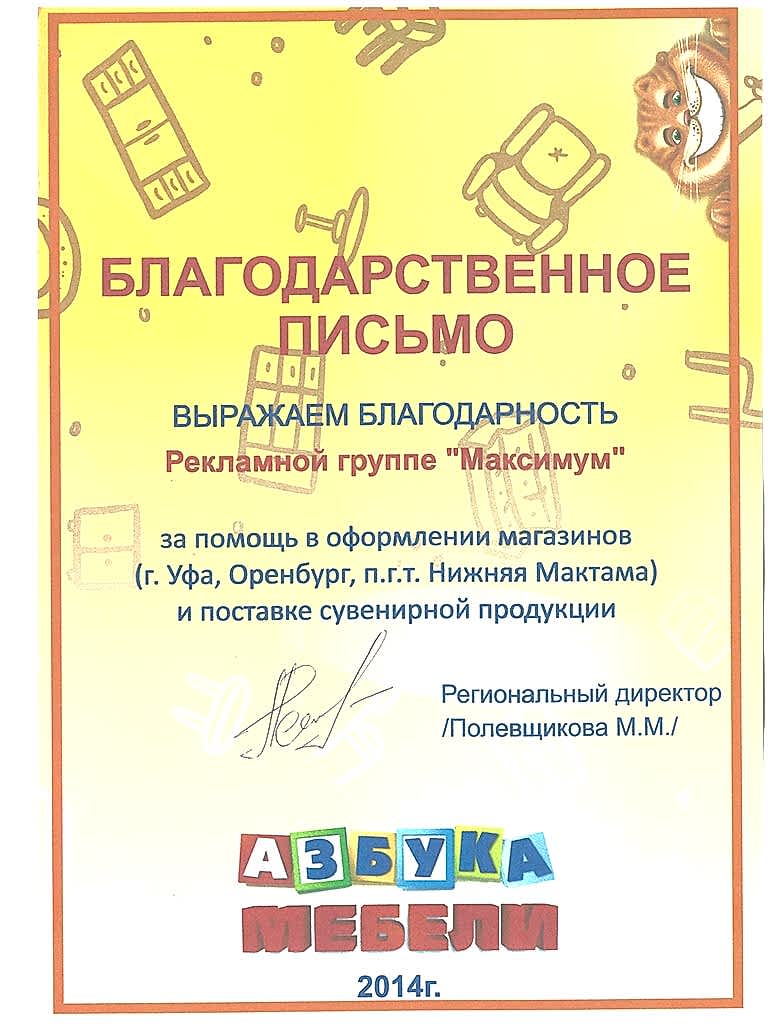 БЛАГОДАРСТВЕННОЕ ПИСЬМО

ВЫРАЖАЕМ БЛАГОДАРНОСТЬ
Рекламной группе "Максимум"

за помощь в оформлении магазинов
(г. Уфа, Оренбург, п.г.т. Нижняя Мактама)
и поставке сувенирной продукции

Региональный директор
/Полевщикова М.М./

АЗБУКА
МЕБЕЛИ

2014г.